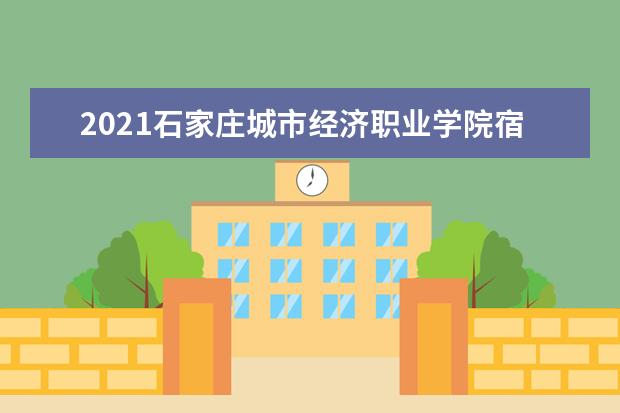 2021石家庄城市经济职业学院宿